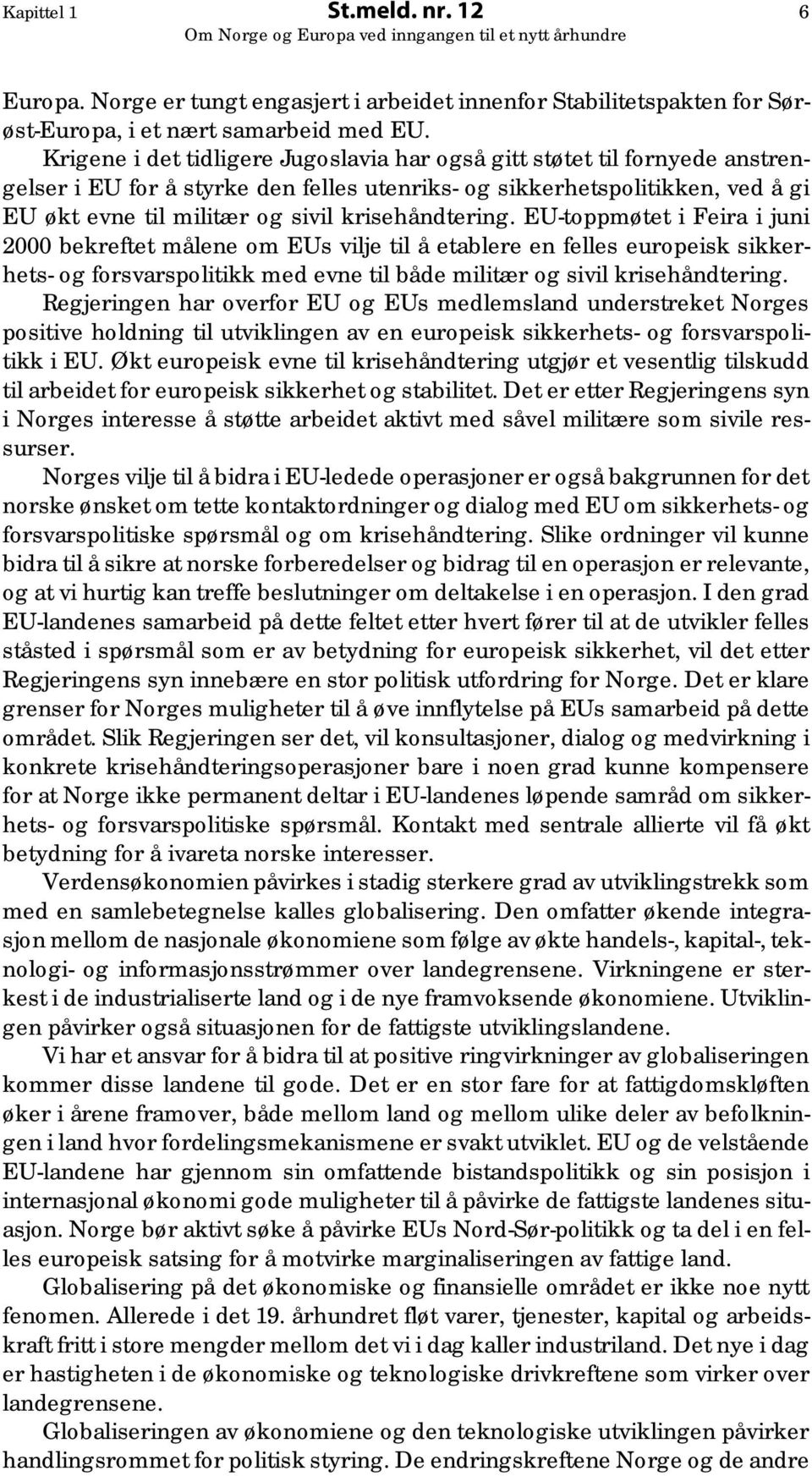 Kapittel 1 St.meld. nr. 12 6
Om Norge og Europa ved inngangen til et nytt århundre

Europa. Norge er tungt engasjert i arbeidet innenfor Stabilitetspakten for Sørøst-Europa, i et nært samarbeid med EU.

Krigene i det tidligere Jugoslavia har også gitt støtet til fornyede anstrengelser i EU for å styrke den felles utenriks- og sikkerhetspolitikken, ved å gi EU økt evne til militær og sivil krisehåndtering. EU-toppmøtet i Feira i juni 2000 bekreftet målene om EUs vilje til å etablere en felles europeisk sikkerhets- og forsvarspolitikk med evne til både militær og sivil krisehåndtering.

Regjeringen har overfor EU og EUs medlemsland understreket Norges positive holdning til utviklingen av en europeisk sikkerhets- og forsvarspolitikk i EU. Økt europeisk evne til krisehåndtering utgjør et vesentlig tilskudd til arbeidet for europeisk sikkerhet og stabilitet. Det er etter Regjeringens syn i Norges interesse å støtte arbeidet aktivt med såvel militære som sivile ressurser.

Norges vilje til å bidra i EU-ledede operasjoner er også bakgrunnen for det norske ønsket om tette kontaktordninger og dialog med EU om sikkerhets- og forsvarspolitiske spørsmål og om krisehåndtering. Slike ordninger vil kunne bidra til å sikre at norske forberedelser og bidrag til en operasjon er relevante, og at vi hurtig kan treffe beslutninger om deltakelse i en operasjon. I den grad EU-landenes samarbeid på dette feltet etter hvert fører til at de utvikler felles ståsted i spørsmål som er av betydning for europeisk sikkerhet, vil det etter Regjeringens syn innebære en stor politisk utfordring for Norge. Det er klare grenser for Norges muligheter til å øve innflytelse på EUs samarbeid på dette området. Slik Regjeringen ser det, vil konsultasjoner, dialog og medvirkning i konkrete krisehåndteringsoperasjoner bare i noen grad kunne kompensere for at Norge ikke permanent deltar i EU-landenes løpende samråd om sikkerhets- og forsvarspolitiske spørsmål. Kontakt med sentrale allierte vil få økt betydning for å ivareta norske interesser.

Verdensøkonomien påvirkes i stadig sterkere grad av utviklingstrekk som med en samlebetegnelse kalles globalisering. Den omfatter økende integrasjon mellom de nasjonale økonomiene som følge av økte handels-, kapital-, teknologi- og informasjonsstrømmer over landegrensene. Virkningene er sterkest i de industrialiserte land og i de nye framvoksende økonomiene. Utviklingen påvirker også situasjonen for de fattigste utviklingslandene.

Vi har et ansvar for å bidra til at positive ringvirkninger av globaliseringen kommer disse landene til gode. Det er en stor fare for at fattigdomskløften øker i årene framover, både mellom land og mellom ulike deler av befolkningen i land hvor fordelingsmekanismene er svakt utviklet. EU og de velstående EU-landene har gjennom sin omfattende bistandspolitikk og sin posisjon i internasjonal økonomi gode muligheter til å påvirke de fattigste landenes situasjon. Norge bør aktivt søke å påvirke EUs Nord-Sør-politikk og ta del i en felles europeisk satsing for å motvirke marginaliseringen av fattige land.

Globalisering på det økonomiske og finansielle området er ikke noe nytt fenomen. Allerede i det 19. århundret fløt varer, tjenester, kapital og arbeidskraft fritt i store mengder mellom det vi i dag kaller industriland. Det nye i dag er hastigheten i de økonomiske og teknologiske drivkreftene som virker over landegrensene.

Globaliseringen av økonomiene og den teknologiske utviklingen påvirker handlingsrommet for politisk styring. De endringskreftene Norge og de andre